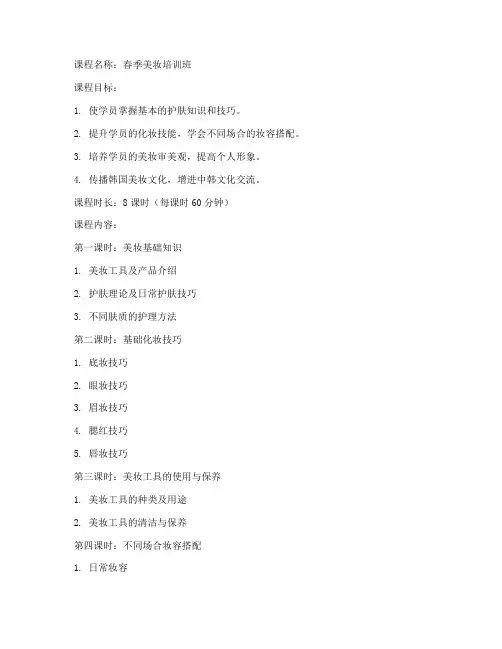 课程名称：春季美妆培训班

课程目标：

1. 使学员掌握基本的护肤知识和技巧。

2. 提升学员的化妆技能，学会不同场合的妆容搭配。

3. 培养学员的美妆审美观，提高个人形象。

4. 传播韩国美妆文化，增进中韩文化交流。

课程时长：8 课时（每课时 60 分钟）

课程内容：

第一课时：美妆基础知识

1. 美妆工具及产品介绍

2. 护肤理论及日常护肤技巧

3. 不同肤质的护理方法

第二课时：基础化妆技巧

1. 底妆技巧

2. 眼妆技巧

3. 眉妆技巧

4. 腮红技巧

5. 唇妆技巧

第三课时：美妆工具的使用与保养

1. 美妆工具的种类及用途

2. 美妆工具的清洁与保养

第四课时：不同场合妆容搭配

1. 日常妆容